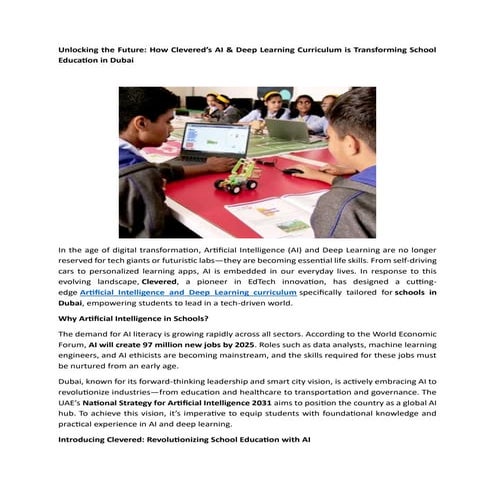 Unlocking the Future: How Clevered's AI & Deep Learning Curriculum is Transforming School Education in Dubai

In the age of digital transformation, Artificial Intelligence (AI) and Deep Learning are no longer reserved for tech giants or futuristic labs—they are becoming essential life skills. From self-driving cars to personalized learning apps, AI is embedded in our everyday lives. In response to this evolving landscape, Clevered, a pioneer in EdTech innovation, has designed a cutting-edge Artificial Intelligence and Deep Learning curriculum specifically tailored for schools in Dubai, empowering students to lead in a tech-driven world.

Why Artificial Intelligence in Schools?

The demand for AI literacy is growing rapidly across all sectors. According to the World Economic Forum, AI will create 97 million new jobs by 2025. Roles such as data analysts, machine learning engineers, and AI ethicists are becoming mainstream, and the skills required for these jobs must be nurtured from an early age.

Dubai, known for its forward-thinking leadership and smart city vision, is actively embracing AI to revolutionize industries—from education and healthcare to transportation and governance. The UAE's National Strategy for Artificial Intelligence 2031 aims to position the country as a global AI hub. To achieve this vision, it's imperative to equip students with foundational knowledge and practical experience in AI and deep learning.

Introducing Clevered: Revolutionizing School Education with AI